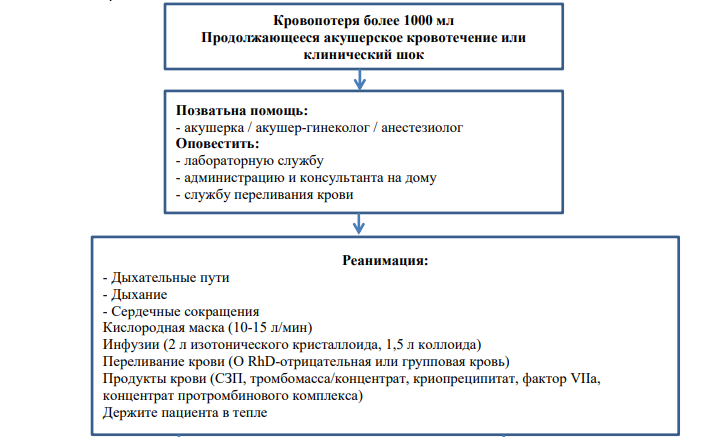 Кровопотеря более 1000 мл
Продолжающееся акушерское кровотечение или клинический шок

Позватьна помощь:
- акушерка / акушер-гинеколог / анестезиолог
Оповестить:
- лабораторную службу
- администрацию и консультанта на дому
- службу переливания крови

Реанимация:
- Дыхательные пути
- Дыхание
- Сердечные сокращения
Кислородная маска (10-15 л/мин)
Инфузии (2 л изотонического кристаллоида, 1,5 л коллоида)
Переливание крови (O RhD-отрицательная или групповая кровь)
Продукты крови (СЗП, тромбомасса/концентрат, криопреципитат, фактор VIIa, концентрат протромбинового комплекса)
Держите пациента в тепле